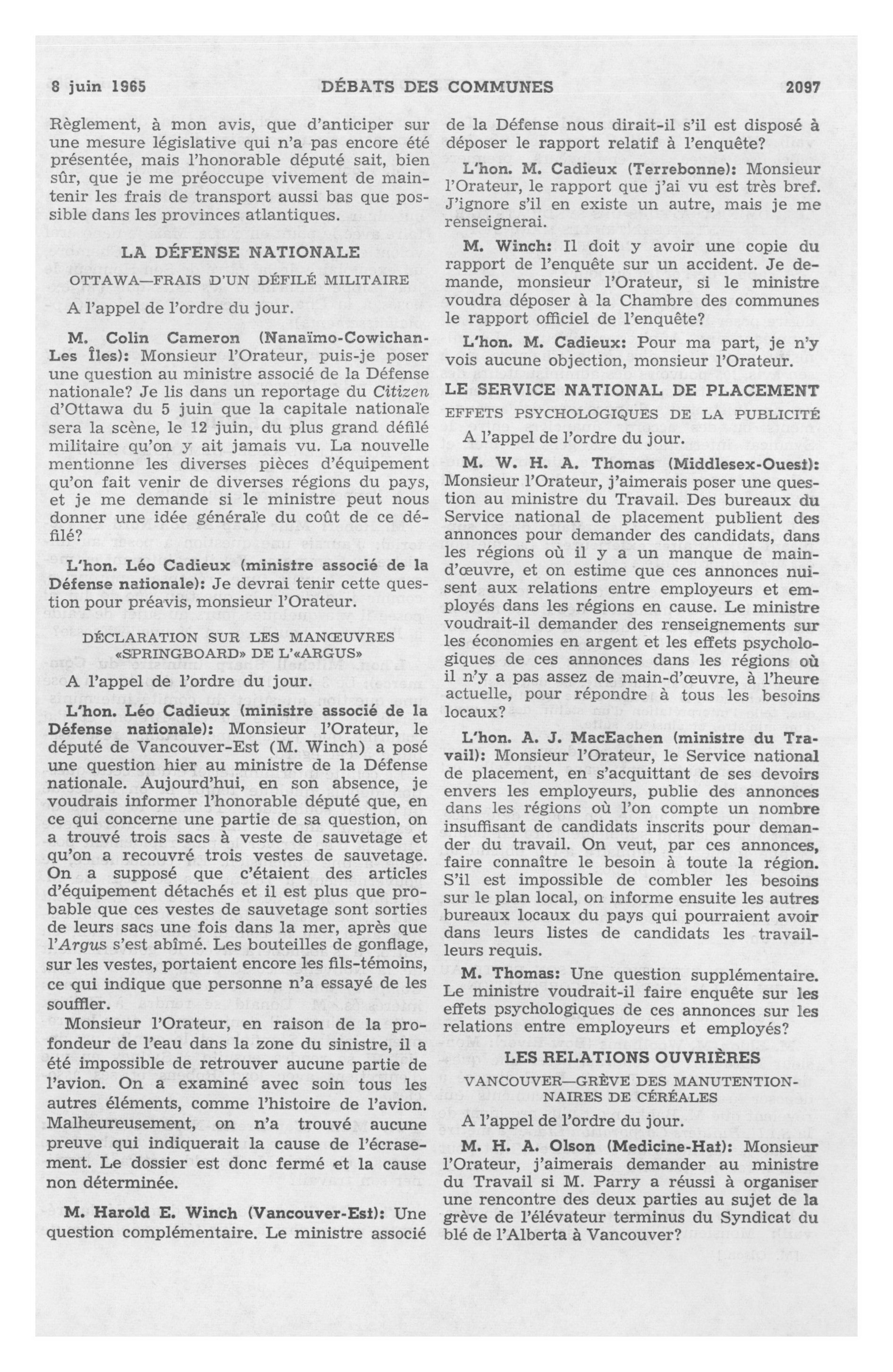 8 juin 1965 DÉBATS DES COMMUNES 2097

Règlement, à mon avis, que d'anticiper sur une mesure législative qui n'a pas encore été présentée, mais l'honorable député sait, bien sûr, que je me préoccupe vivement de maintenir les frais de transport aussi bas que possible dans les provinces atlantiques.

LA DÉFENSE NATIONALE

OTTAWA—FRAIS D'UN DÉFILÉ MILITAIRE

A l'appel de l'ordre du jour.

M. Colin Cameron (Nanaïmo-Cowichan-Les Îles): Monsieur l'Orateur, puis-je poser une question au ministre associé de la Défense nationale? Je lis dans un reportage du Citizen d'Ottawa du 5 juin que la capitale nationale sera la scène, le 12 juin, du plus grand défilé militaire qu'on y ait jamais vu. La nouvelle mentionne les diverses pièces d'équipement qu'on fait venir de diverses régions du pays, et je me demande si le ministre peut nous donner une idée générale du coût de ce défilé?

L'hon. Léo Cadieux (ministre associé de la Défense nationale): Je devrai tenir cette question pour préavis, monsieur l'Orateur.

DÉCLARATION SUR LES MANŒUVRES «SPRINGBOARD» DE L'«ARGUS»

A l'appel de l'ordre du jour.

L'hon. Léo Cadieux (ministre associé de la Défense nationale): Monsieur l'Orateur, le député de Vancouver-Est (M. Winch) a posé une question hier au ministre de la Défense nationale. Aujourd'hui, en son absence, je voudrais informer l'honorable député que, en ce qui concerne une partie de sa question, on a trouvé trois sacs à veste de sauvetage et qu'on a recouvré trois vestes de sauvetage. On a supposé que c'étaient des articles d'équipement détachés et il est plus que probable que ces vestes de sauvetage sont sorties de leurs sacs une fois dans la mer, après que l'Argus s'est abîmé. Les bouteilles de gonflage, sur les vestes, portaient encore les fils-témoins, ce qui indique que personne n'a essayé de les souffler.

Monsieur l'Orateur, en raison de la profondeur de l'eau dans la zone du sinistre, il a été impossible de retrouver aucune partie de l'avion. On a examiné avec soin tous les autres éléments, comme l'histoire de l'avion. Malheureusement, on n'a trouvé aucune preuve qui indiquerait la cause de l'écrasement. Le dossier est donc fermé et la cause non déterminée.

M. Harold E. Winch (Vancouver-Est): Une question complémentaire. Le ministre associé de la Défense nous dirait-il s'il est disposé à déposer le rapport relatif à l'enquête?

L'hon. M. Cadieux (Terrebonne): Monsieur l'Orateur, le rapport que j'ai vu est très bref. J'ignore s'il en existe un autre, mais je me renseignerai.

M. Winch: Il doit y avoir une copie du rapport de l'enquête sur un accident. Je demande, monsieur l'Orateur, si le ministre voudra déposer à la Chambre des communes le rapport officiel de l'enquête?

L'hon. M. Cadieux: Pour ma part, je n'y vois aucune objection, monsieur l'Orateur.

LE SERVICE NATIONAL DE PLACEMENT

EFFETS PSYCHOLOGIQUES DE LA PUBLICITÉ

A l'appel de l'ordre du jour.

M. W. H. A. Thomas (Middlesex-Ouest): Monsieur l'Orateur, j'aimerais poser une question au ministre du Travail. Des bureaux du Service national de placement publient des annonces pour demander des candidats, dans les régions où il y a un manque de main-d'œuvre, et on estime que ces annonces nuisent aux relations entre employeurs et employés dans les régions en cause. Le ministre voudrait-il demander des renseignements sur les économies en argent et les effets psychologiques de ces annonces dans les régions où il n'y a pas assez de main-d'œuvre, à l'heure actuelle, pour répondre à tous les besoins locaux?

L'hon. A. J. MacEachen (ministre du Travail): Monsieur l'Orateur, le Service national de placement, en s'acquittant de ses devoirs envers les employeurs, publie des annonces dans les régions où l'on compte un nombre insuffisant de candidats inscrits pour demander du travail. On veut, par ces annonces, faire connaître le besoin à toute la région. S'il est impossible de combler les besoins sur le plan local, on informe ensuite les autres bureaux locaux du pays qui pourraient avoir dans leurs listes de candidats les travailleurs requis.

M. Thomas: Une question supplémentaire. Le ministre voudrait-il faire enquête sur les effets psychologiques de ces annonces sur les relations entre employeurs et employés?

LES RELATIONS OUVRIÈRES

VANCOUVER—GRÈVE DES MANUTENTIONNAIRES DE CÉRÉALES

A l'appel de l'ordre du jour.

M. H. A. Olson (Medicine-Hat): Monsieur l'Orateur, j'aimerais demander au ministre du Travail si M. Parry a réussi à organiser une rencontre des deux parties au sujet de la grève de l'élévateur terminus du Syndicat du blé de l'Alberta à Vancouver?